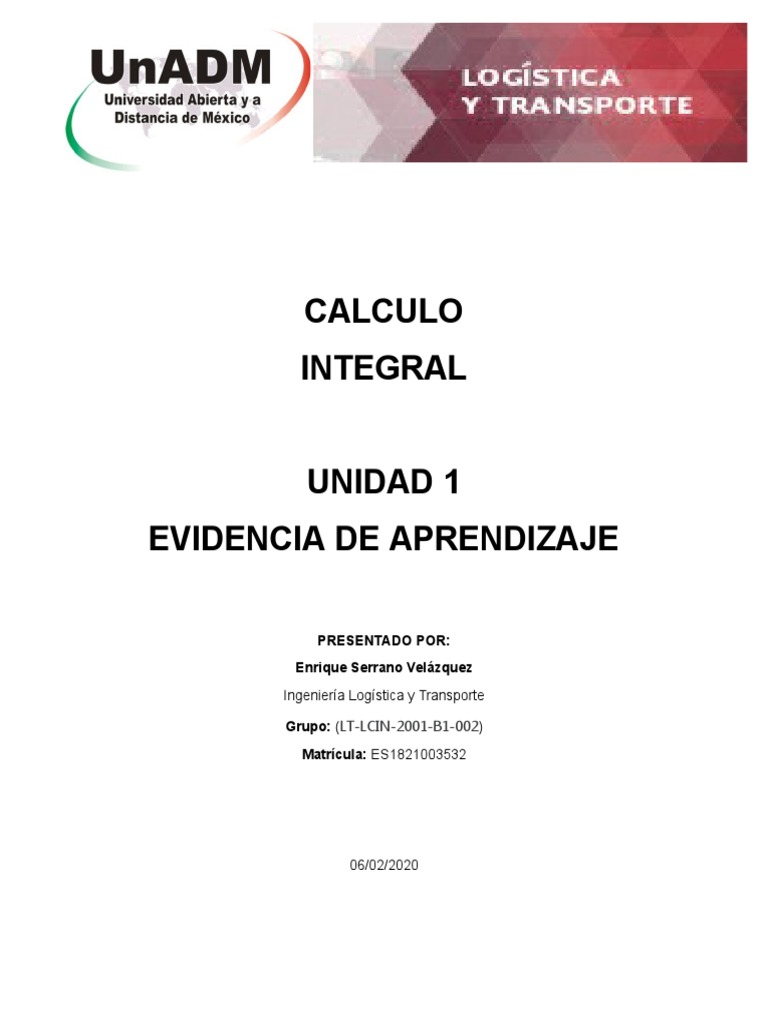 UnADM
Universidad Abierta y a Distancia de México

LOGÍSTICA Y TRANSPORTE

CALCULO
INTEGRAL

UNIDAD 1
EVIDENCIA DE APRENDIZAJE

PRESENTADO POR:
Enrique Serrano Velázquez
Ingeniería Logística y Transporte
Grupo: (LT-LCIN-2001-B1-002)
Matrícula: ES1821003532

06/02/2020